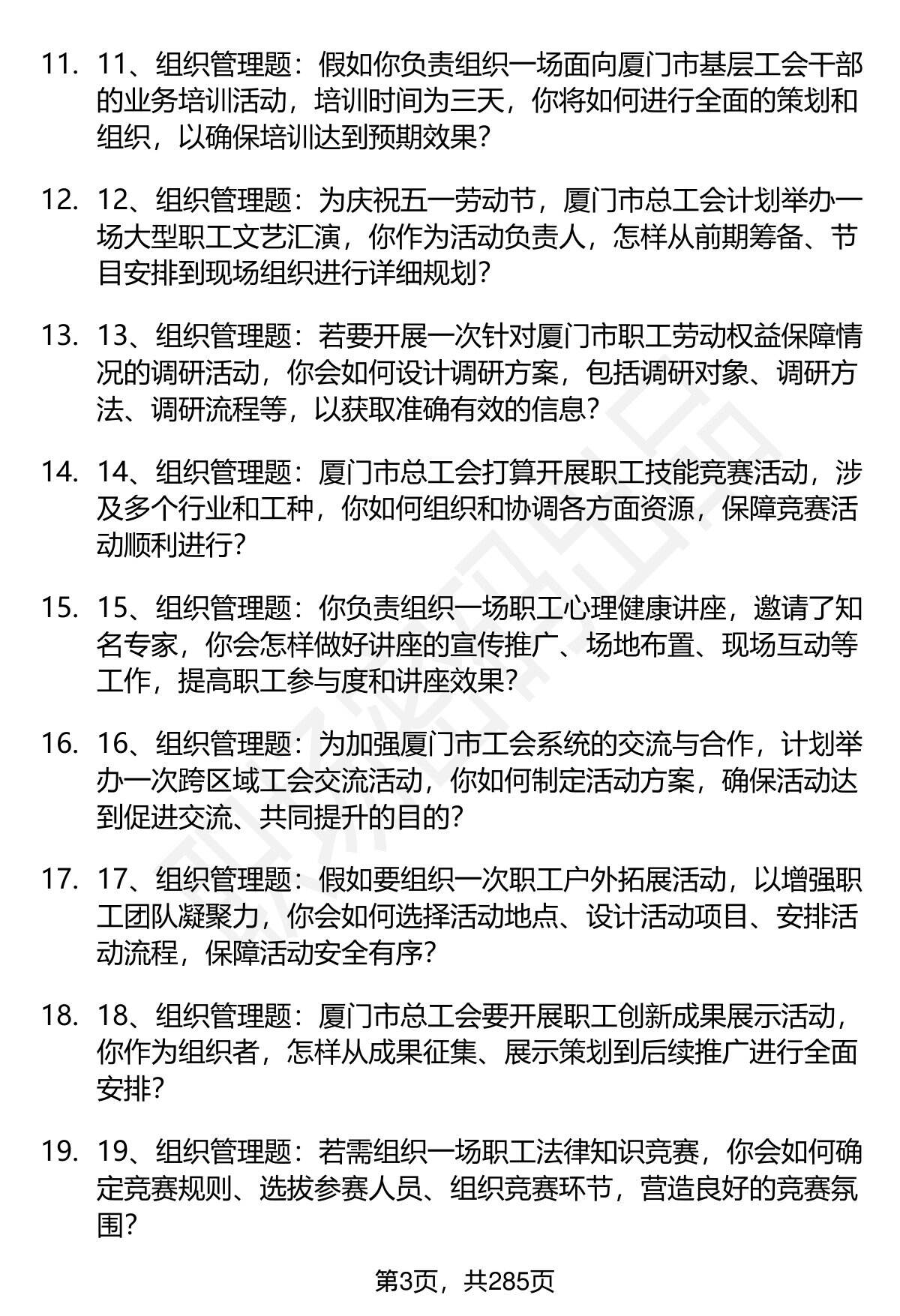 11. 11、组织管理题：假如你负责组织一场面向厦门市基层工会干部的业务培训活动，培训时间为三天，你将如何进行全面的策划和组织，以确保培训达到预期效果？

12. 12、组织管理题：为庆祝五一劳动节，厦门市总工会计划举办一场大型职工文艺汇演，你作为活动负责人，怎样从前期筹备、节目安排到现场组织进行详细规划？

13. 13、组织管理题：若要开展一次针对厦门市职工劳动权益保障情况的调研活动，你会如何设计调研方案，包括调研对象、调研方法、调研流程等，以获取准确有效的信息？

14. 14、组织管理题：厦门市总工会打算开展职工技能竞赛活动，涉及多个行业和工种，你如何组织和协调各方面资源，保障竞赛活动顺利进行？

15. 15、组织管理题：你负责组织一场职工心理健康讲座，邀请了知名专家，你会怎样做好讲座的宣传推广、场地布置、现场互动等工作，提高职工参与度和讲座效果？

16. 16、组织管理题：为加强厦门市工会系统的交流与合作，计划举办一次跨区域工会交流活动，你如何制定活动方案，确保活动达到促进交流、共同提升的目的？

17. 17、组织管理题：假如要组织一次职工户外拓展活动，以增强职工团队凝聚力，你会如何选择活动地点、设计活动项目、安排活动流程，保障活动安全有序？

18. 18、组织管理题：厦门市总工会要开展职工创新成果展示活动，你作为组织者，怎样从成果征集、展示策划到后续推广进行全面安排？

19. 19、组织管理题：若需组织一场职工法律知识竞赛，你会如何确定竞赛规则、选拔参赛人员、组织竞赛环节，营造良好的竞赛氛围？

第3页，共285页